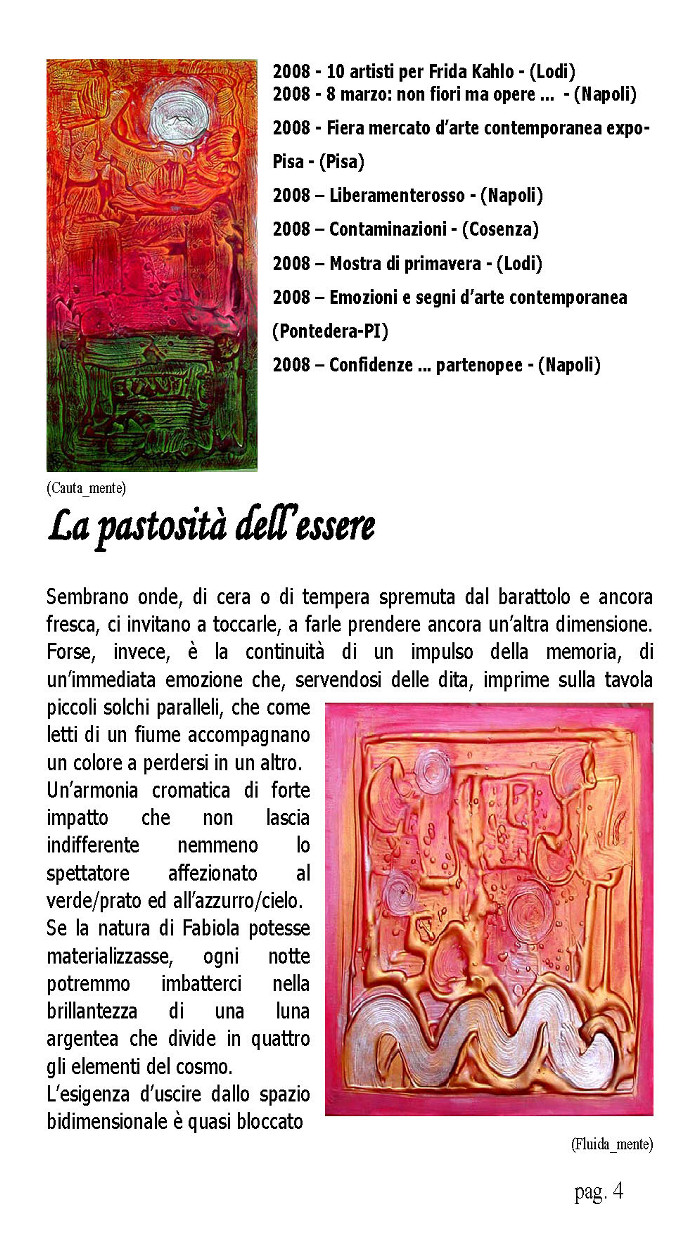 2008 - 10 artisti per Frida Kahlo - (Lodi)
2008 - 8 marzo: non fiori ma opere ... - (Napoli)
2008 - Fiera mercato d'arte contemporanea expo-Pisa - (Pisa)
2008 – Liberamenterosso - (Napoli)
2008 – Contaminazioni - (Cosenza)
2008 – Mostra di primavera - (Lodi)
2008 – Emozioni e segni d'arte contemporanea (Pontedera-PI)
2008 – Confidenze ... partenopee - (Napoli)

(Cauta_mente)

La pastosità dell'essere

Sembrano onde, di cera o di tempera spremuta dal barattolo e ancora fresca, ci invitano a toccarle, a farle prendere ancora un'altra dimensione. Forse, invece, è la continuità di un impulso della memoria, di un'immediata emozione che, servendosi delle dita, imprime sulla tavola piccoli solchi paralleli, che come letti di un fiume accompagnano un colore a perdersi in un altro.
Un'armonia cromatica di forte impatto che non lascia indifferente nemmeno lo spettatore affezionato al verde/prato ed all'azzurro/cielo.
Se la natura di Fabiola potesse materializzasse, ogni notte potremmo imbatterci nella brillantezza di una luna argentea che divide in quattro gli elementi del cosmo.
L'esigenza d'uscire dallo spazio bidimensionale è quasi bloccato

(Fluida_mente)

pag. 4